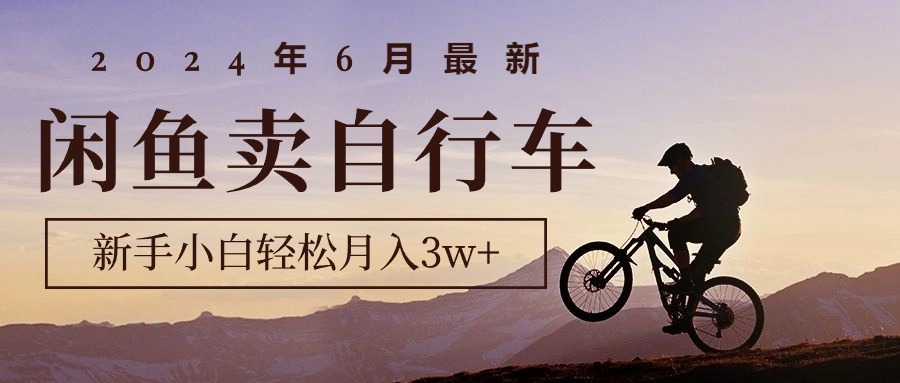 2024年6月最新

闲鱼卖自行车

新手小白轻松月入3w+